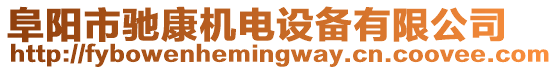 阜阳市驰康机电设备有限公司
http://fybowenhemingway.cn.coovee.com